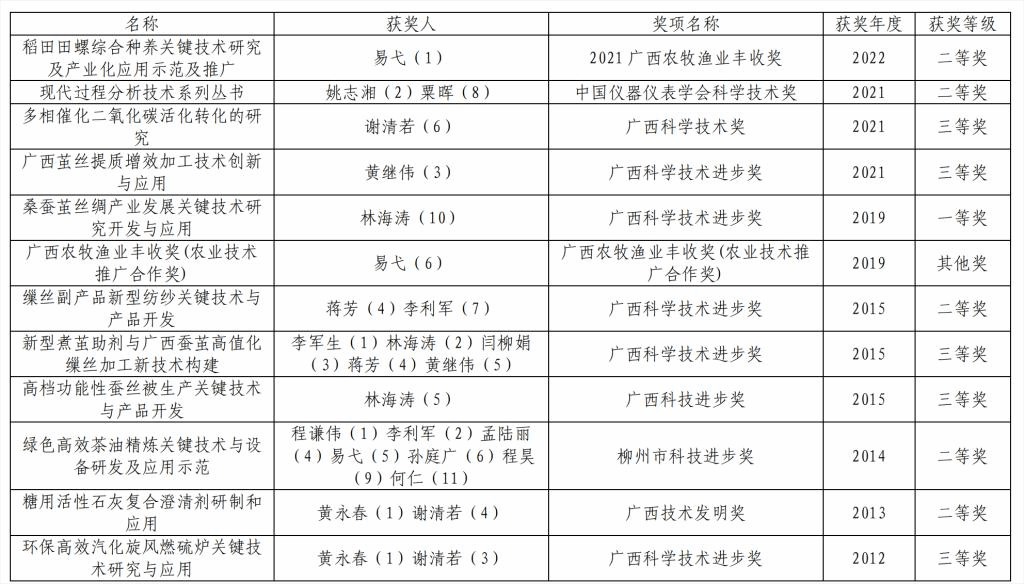 | 名称 | 获奖人 | 奖项名称 | 获奖年度 | 获奖等级 |
|---|---|---|---|---|
| 稻田田螺综合种养关键技术研究及产业化应用示范及推广 | 易弋（1） | 2021 广西农牧渔业丰收奖 | 2022 | 二等奖 |
| 现代过程分析技术系列丛书 | 姚志湘（2）粟晖（8） | 中国仪器仪表学会科学技术奖 | 2021 | 二等奖 |
| 多相催化二氧化碳活化转化的研究 | 谢清若（6） | 广西科学技术奖 | 2021 | 三等奖 |
| 广西茧丝提质增效加工技术创新与应用 | 黄继伟（3） | 广西科学技术进步奖 | 2021 | 三等奖 |
| 桑蚕茧丝绸产业发展关键技术研究开发与应用 | 林海涛（10） | 广西科学技术进步奖 | 2019 | 一等奖 |
| 广西农牧渔业丰收奖(农业技术推广合作奖) | 易弋（6） | 广西农牧渔业丰收奖(农业技术推广合作奖) | 2019 | 其他奖 |
| 缫丝副产品新型纺纱关键技术与产品开发 | 蒋芳（4）李利军（7） | 广西科学技术进步奖 | 2015 | 二等奖 |
| 新型煮茧助剂与广西蚕茧高值化缫丝加工新技术构建 | 李军生（1）林海涛（2）闫柳娟（3）蒋芳（4）黄继伟（5） | 广西科学技术进步奖 | 2015 | 三等奖 |
| 高档功能性蚕丝被生产关键技术与产品开发 | 林海涛（5） | 广西科技进步奖 | 2015 | 三等奖 |
| 绿色高效茶油精炼关键技术与设备研发及应用示范 | 程谦伟（1）李利军（2）孟陆丽（4）易弋（5）孙庭广（6）程昊（9）何仁（11） | 柳州市科技进步奖 | 2014 | 二等奖 |
| 糖用活性石灰复合澄清剂研制和应用 | 黄永春（1）谢清若（4） | 广西技术发明奖 | 2013 | 二等奖 |
| 环保高效汽化旋风燃硫炉关键技术研究与应用 | 黄永春（1）谢清若（3） | 广西科学技术进步奖 | 2012 | 三等奖 |